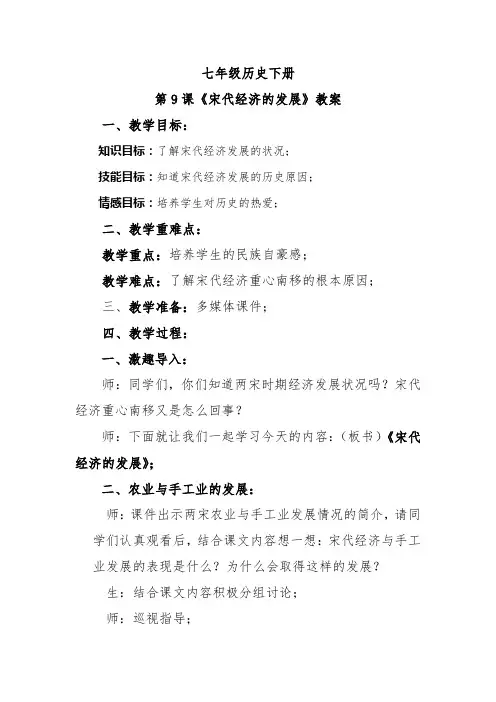 七年级历史下册

第9课《宋代经济的发展》教案

一、教学目标：

知识目标：了解宋代经济发展的状况；

技能目标：知道宋代经济发展的历史原因；

情感目标：培养学生对历史的热爱；

二、教学重难点：

教学重点：培养学生的民族自豪感；

教学难点：了解宋代经济重心南移的根本原因；

三、教学准备：多媒体课件；

四、教学过程：

一、激趣导入：

师：同学们，你们知道两宋时期经济发展状况吗？宋代经济重心南移又是怎么回事？

师：下面就让我们一起学习今天的内容：（板书）《宋代经济的发展》；

二、农业与手工业的发展：

师：课件出示两宋农业与手工业发展情况的简介，请同学们认真观看后，结合课文内容想一想：宋代经济与手工业发展的表现是什么？为什么会取得这样的发展？

生：结合课文内容积极分组讨论；

师：巡视指导；